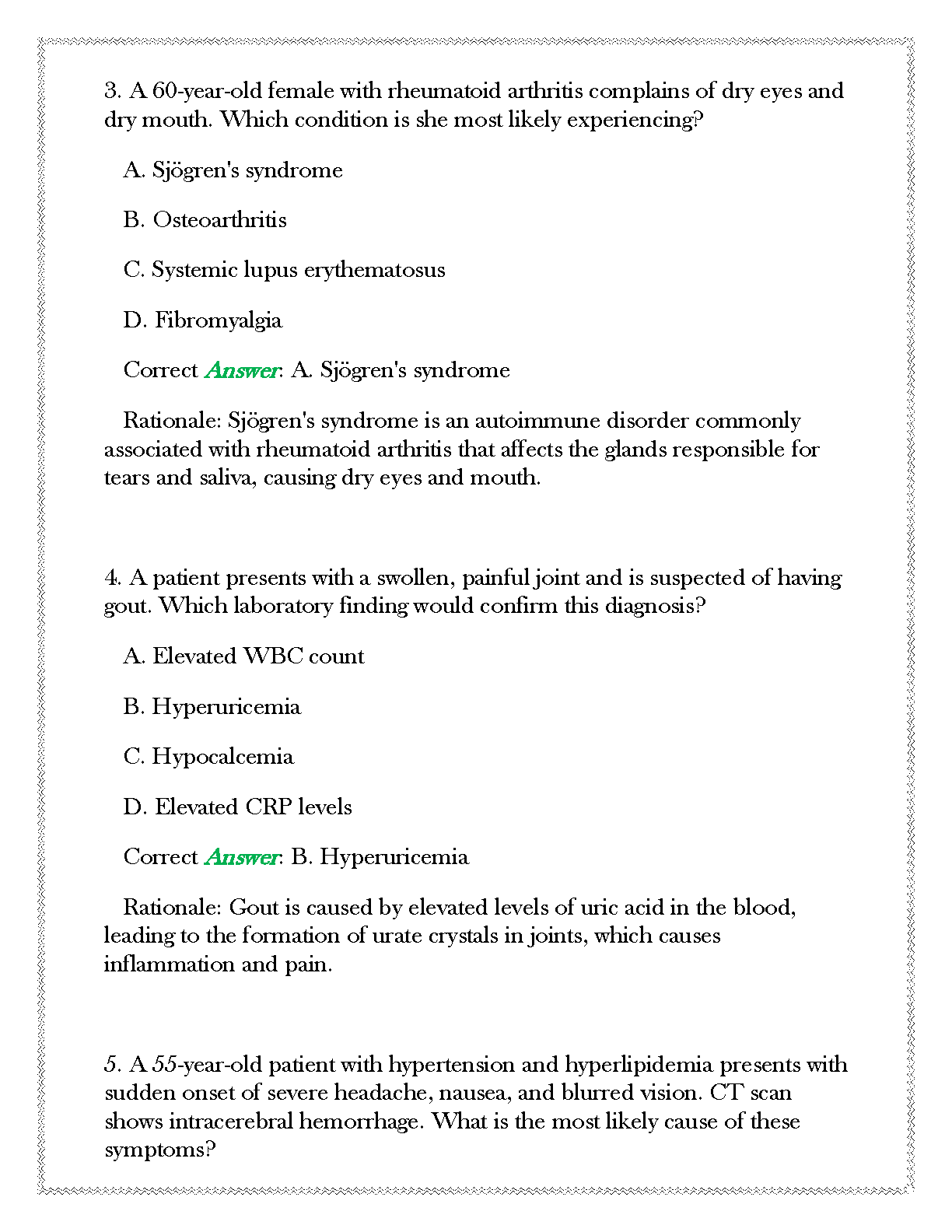 3. A 60-year-old female with rheumatoid arthritis complains of dry eyes and dry mouth. Which condition is she most likely experiencing?

A. Sjögren's syndrome

B. Osteoarthritis

C. Systemic lupus erythematosus

D. Fibromyalgia

Correct Answer: A. Sjögren's syndrome

Rationale: Sjögren's syndrome is an autoimmune disorder commonly associated with rheumatoid arthritis that affects the glands responsible for tears and saliva, causing dry eyes and mouth.

4. A patient presents with a swollen, painful joint and is suspected of having gout. Which laboratory finding would confirm this diagnosis?

A. Elevated WBC count

B. Hyperuricemia

C. Hypocalcemia

D. Elevated CRP levels

Correct Answer: B. Hyperuricemia

Rationale: Gout is caused by elevated levels of uric acid in the blood, leading to the formation of urate crystals in joints, which causes inflammation and pain.

5. A 55-year-old patient with hypertension and hyperlipidemia presents with sudden onset of severe headache, nausea, and blurred vision. CT scan shows intracerebral hemorrhage. What is the most likely cause of these symptoms?